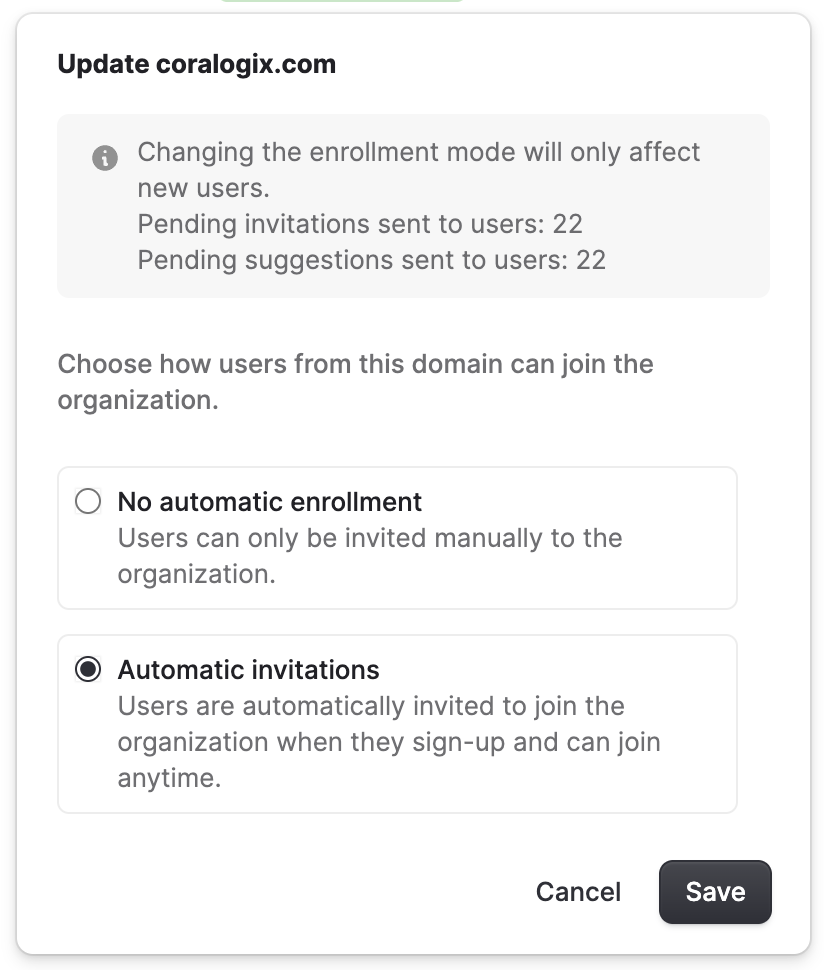 Update coralogix.com

Changing the enrollment mode will only affect new users.
Pending invitations sent to users: 22
Pending suggestions sent to users: 22

Choose how users from this domain can join the organization.

No automatic enrollment
Users can only be invited manually to the organization.

Automatic invitations
Users are automatically invited to join the organization when they sign-up and can join anytime.

Cancel
Save